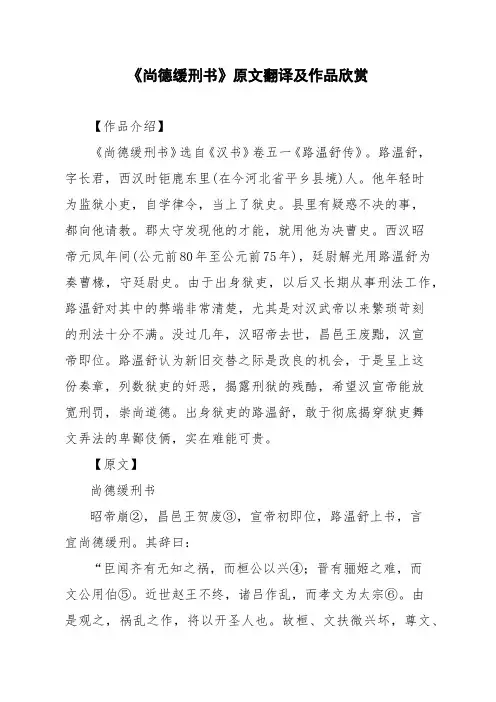 《尚德缓刑书》原文翻译及作品欣赏

【作品介绍】

《尚德缓刑书》选自《汉书》卷五一《路温舒传》。路温舒，字长君，西汉时钜鹿东里(在今河北省平乡县境)人。他年轻时为监狱小吏，自学律令，当上了狱史。县里有疑惑不决的事，都向他请教。郡太守发现他的才能，就用他为决曹史。西汉昭帝元凤年间(公元前80年至公元前75年)，廷尉解光用路温舒为奏曹椽，守廷尉史。由于出身狱吏，以后又长期从事刑法工作，路温舒对其中的弊端非常清楚，尤其是对汉武帝以来繁琐苛刻的刑法十分不满。没过几年，汉昭帝去世，昌邑王废黜，汉宣帝即位。路温舒认为新旧交替之际是改良的机会，于是呈上这份奏章，列数狱吏的奸恶，揭露刑狱的残酷，希望汉宣帝能放宽刑罚，崇尚道德。出身狱吏的路温舒，敢于彻底揭穿狱吏舞文弄法的卑鄙伎俩，实在难能可贵。

【原文】

尚德缓刑书

昭帝崩②，昌邑王贺废③，宣帝初即位，路温舒上书，言宜尚德缓刑。其辞曰：

“臣闻齐有无知之祸，而桓公以兴④；晋有骊姬之难，而文公用伯⑤。近世赵王不终，诸吕作乱，而孝文为太宗⑥。由是观之，祸乱之作，将以开圣人也。故桓、文扶微兴坏，尊文、